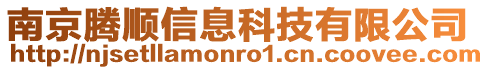 南京腾顺信息科技有限公司
http://njsetllamonro1.cn.coovee.com